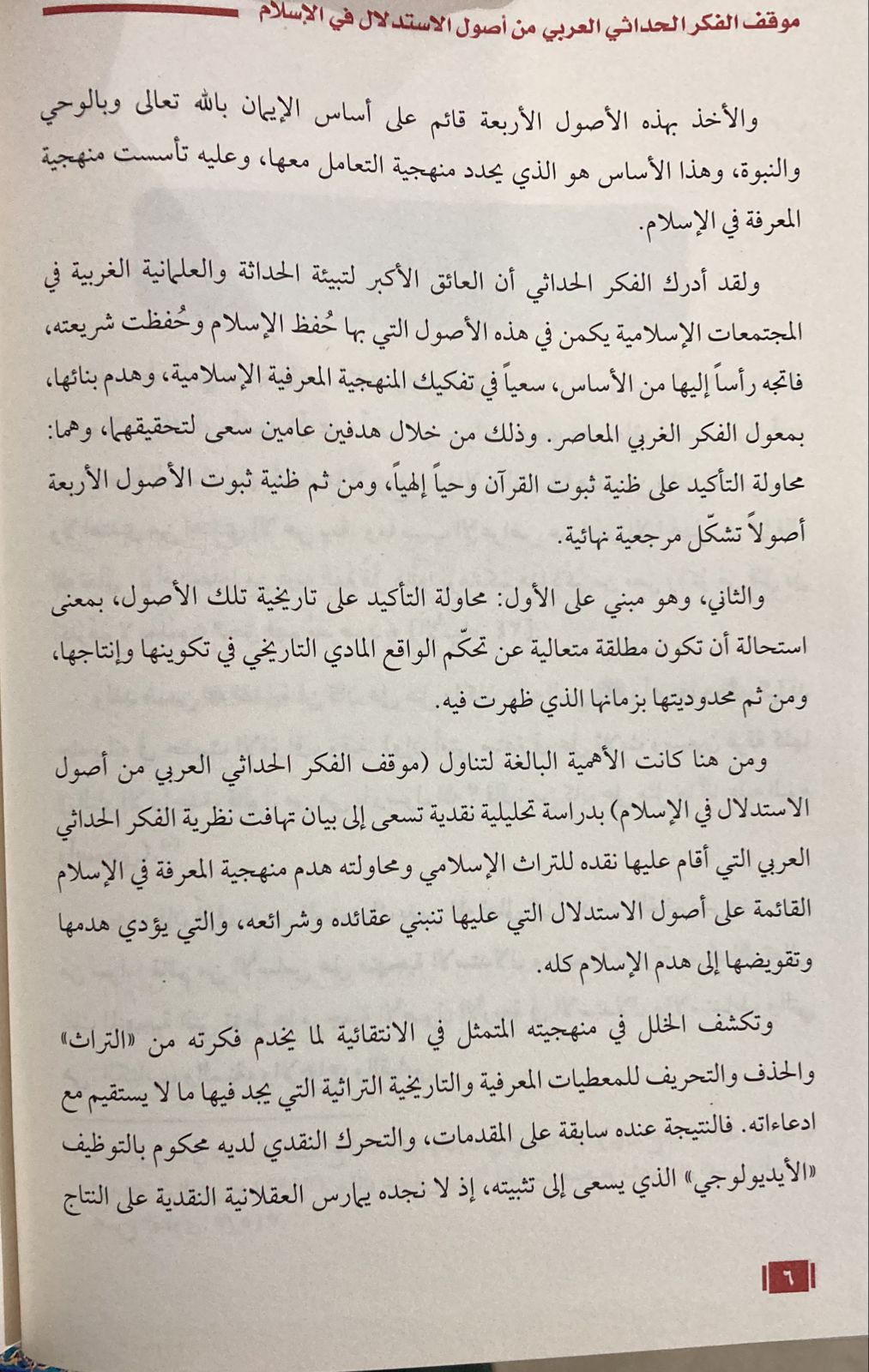 موقف الفكر الحداثي العربي من أصول الاستدلال في الإسلام

والأخذ بهذه الأصول الأربعة قائم على أساس الإيمان بالله تعالى وبالوحي والنبوة، وهذا الأساس هو الذي يحدد منهجية التعامل معها، وعليه تأسست منهجية المعرفة في الإسلام.

ولقد أدرك الفكر الحداثي أن العائق الأكبر لتبيئة الحداثة والعلمانية الغربية في المجتمعات الإسلامية يكمن في هذه الأصول التي بها حُفظ الإسلام وحُفظت شريعته، فاتجه رأساً إليها من الأساس، سعياً في تفكيك المنهجية المعرفية الإسلامية، وهدم بنائها، بمعول الفكر الغربي المعاصر. وذلك من خلال هدفين عامين سعى لتحقيقهما، وهما: محاولة التأكيد على ظنية ثبوت القرآن وحياً إلهياً، ومن ثم ظنية ثبوت الأصول الأربعة أصولاً تشكّل مرجعية نهائية.

والثاني، وهو مبني على الأول: محاولة التأكيد على تاريخية تلك الأصول، بمعنى استحالة أن تكون مطلقة متعالية عن تحكّم الواقع المادي التاريخي في تكوينها وإنتاجها، ومن ثم محدوديتها بزمانها الذي ظهرت فيه.

ومن هنا كانت الأهمية البالغة لتناول (موقف الفكر الحداثي العربي من أصول الاستدلال في الإسلام) بدراسة تحليلية نقدية تسعى إلى بيان تهافت نظرية الفكر الحداثي العربي التي أقام عليها نقده للتراث الإسلامي ومحاولته هدم منهجية المعرفة في الإسلام القائمة على أصول الاستدلال التي عليها تنبني عقائده وشرائعه، والتي يؤدي هدمها وتقويضها إلى هدم الإسلام كله.

وتكشف الخلل في منهجيته المتمثل في الانتقائية لما يخدم فكرته من «التراث» والحذف والتحريف للمعطيات المعرفية والتاريخية التراثية التي يجد فيها ما لا يستقيم مع ادعاءاته. فالنتيجة عنده سابقة على المقدمات، والتحرك النقدي لديه محكوم بالتوظيف «الأيديولوجي» الذي يسعى إلى تثبيته، إذ لا نجده يمارس العقلانية النقدية على النتاج

٦